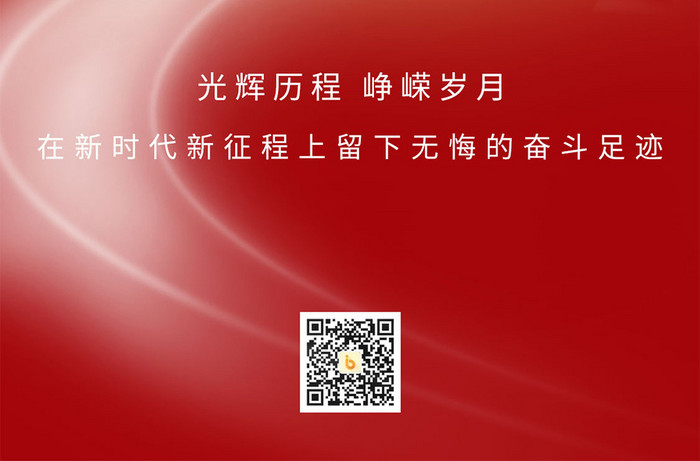 光辉历程 峥嵘岁月

在新时代新征程上留下无悔的奋斗足迹